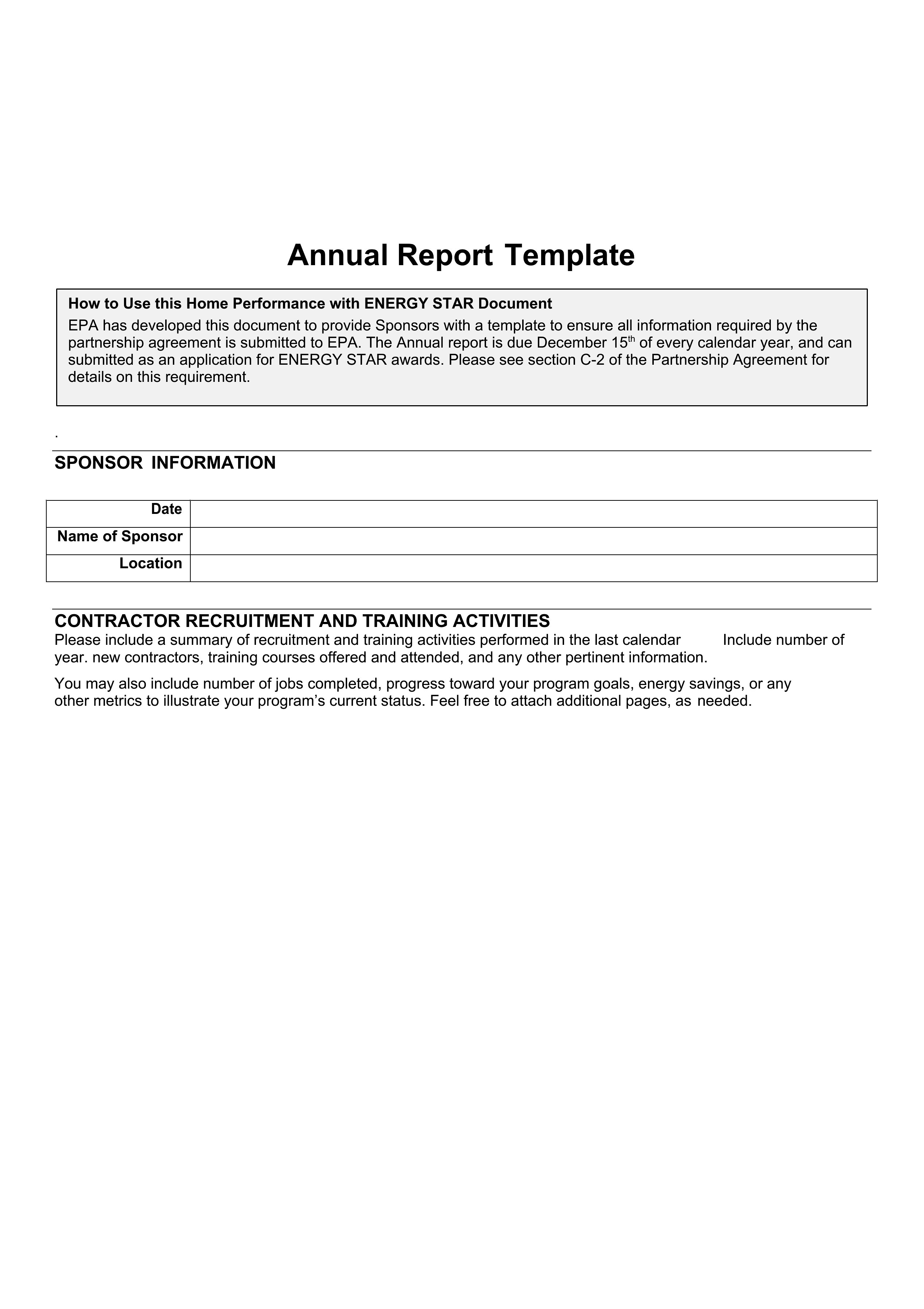 Annual Report Template

How to Use this Home Performance with ENERGY STAR Document

EPA has developed this document to provide Sponsors with a template to ensure all information required by the partnership agreement is submitted to EPA. The Annual report is due December 15$^{th}$ of every calendar year, and can submitted as an application for ENERGY STAR awards. Please see section C-2 of the Partnership Agreement for details on this requirement.

.

SPONSOR INFORMATION

| Date | |
|---|---|
| Name of Sponsor | |
| Location | |

CONTRACTOR RECRUITMENT AND TRAINING ACTIVITIES

Please include a summary of recruitment and training activities performed in the last calendar Include number of year. new contractors, training courses offered and attended, and any other pertinent information.

You may also include number of jobs completed, progress toward your program goals, energy savings, or any other metrics to illustrate your program's current status. Feel free to attach additional pages, as needed.